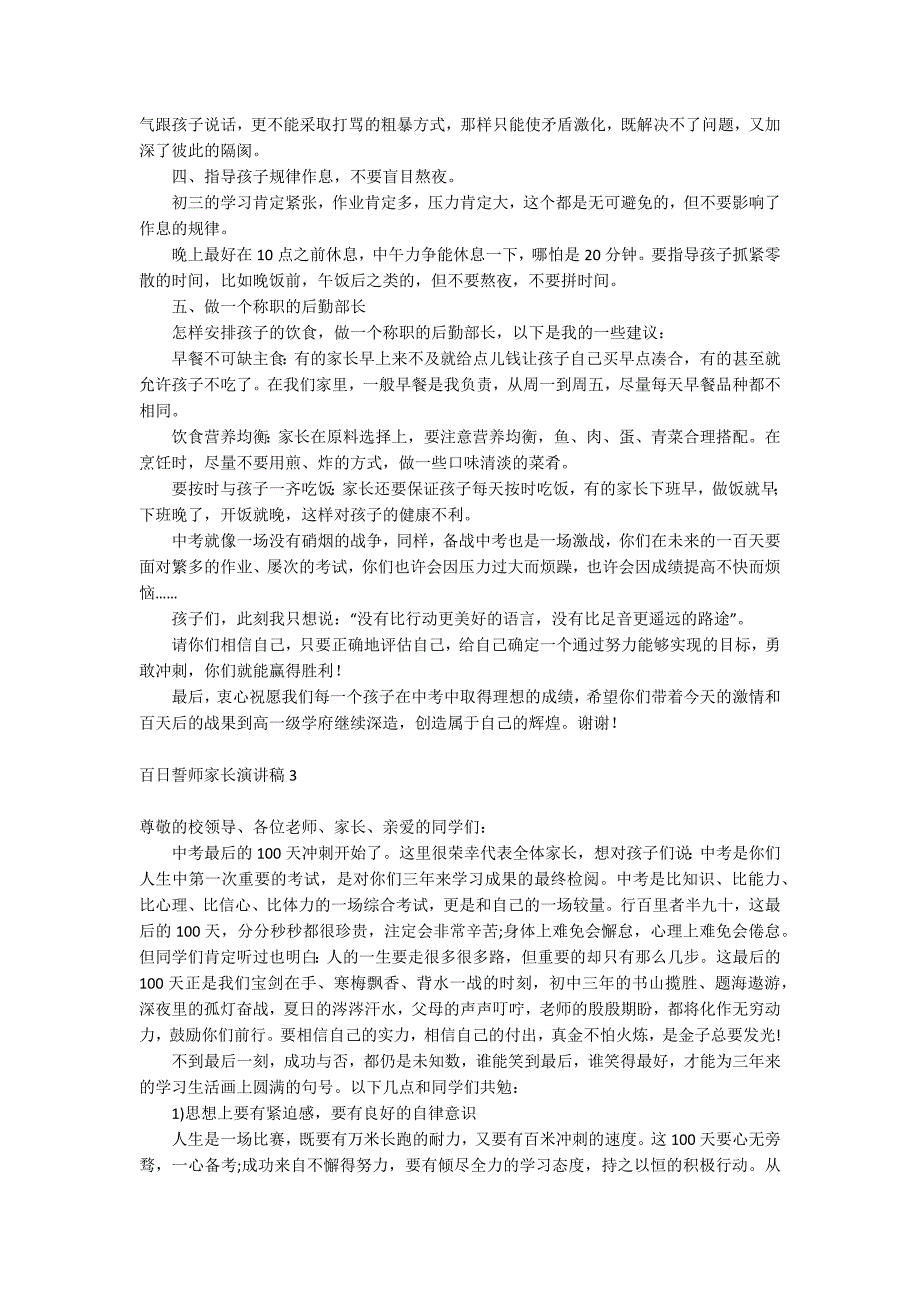 气跟孩子说话，更不能采取打骂的粗暴方式，那样只能使矛盾激化，既解决不了问题，又加深了彼此的隔阂。

四、指导孩子规律作息，不要盲目熬夜。

初三的学习肯定紧张，作业肯定多，压力肯定大，这个都是无可避免的，但不要影响了作息的规律。

晚上最好在 10 点之前休息，中午力争能休息一下，哪怕是 20 分钟。要指导孩子抓紧零散的时间，比如晚饭前，午饭后之类的，但不要熬夜，不要拼时间。

五、做一个称职的后勤部长

怎样安排孩子的饮食，做一个称职的后勤部长，以下是我的一些建议：

早餐不可缺主食：有的家长早上来不及就给点儿钱让孩子自己买早点凑合，有的甚至就允许孩子不吃了。在我们家里，一般早餐是我负责，从周一到周五，尽量每天早餐品种都不相同。

饮食营养均衡：家长在原料选择上，要注意营养均衡，鱼、肉、蛋、青菜合理搭配。在烹饪时，尽量不要用煎、炸的方式，做一些口味清淡的菜肴。

要按时与孩子一齐吃饭：家长还要保证孩子每天按时吃饭，有的家长下班早，做饭就早；下班晚了，开饭就晚，这样对孩子的健康不利。

中考就像一场没有硝烟的战争，同样，备战中考也是一场激战，你们在未来的一百天要面对繁多的作业、屡次的考试，你们也许会因压力过大而烦躁，也许会因成绩提高不快而烦恼......

孩子们，此刻我只想说：“没有比行动更美好的语言，没有比足音更遥远的路途”。

请你们相信自己，只要正确地评估自己，给自己确定一个通过努力能够实现的目标，勇敢冲刺，你们就能赢得胜利！

最后，衷心祝愿我们每一个孩子在中考中取得理想的成绩，希望你们带着今天的激情和百天后的战果到高一级学府继续深造，创造属于自己的辉煌。谢谢！

百日誓师家长演讲稿 3

尊敬的校领导、各位老师、家长、亲爱的同学们：

中考最后的 100 天冲刺开始了。这里很荣幸代表全体家长，想对孩子们说：中考是你们人生中第一次重要的考试，是对你们三年来学习成果的最终检阅。中考是比知识、比能力、比心理、比信心、比体力的一场综合考试，更是和自己的一场较量。行百里者半九十，这最后的 100 天，分分秒秒都很珍贵，注定会非常辛苦；身体上难免会懈怠，心理上难免会倦怠。但同学们肯定听过也明白：人的一生要走很多很多路，但重要的却只有那么几步。这最后的 100 天正是我们宝剑在手、寒梅飘香、背水一战的时刻，初中三年的书山揽胜、题海遨游，深夜里的孤灯奋战，夏日的涔涔汗水，父母的声声叮咛，老师的殷殷期盼，都将化作无穷动力，鼓励你们前行。要相信自己的实力，相信自己的付出，真金不怕火炼，是金子总要发光!

不到最后一刻，成功与否，都仍是未知数，谁能笑到最后，谁笑得最好，才能为三年来的学习生活画上圆满的句号。以下几点和同学们共勉：

1)思想上要有紧迫感，要有良好的自律意识

人生是一场比赛，既要有万米长跑的耐力，又要有百米冲刺的速度。这 100 天要心无旁骛，一心备考;成功来自不懈得努力，要有倾尽全力的学习态度，持之以恒的积极行动。从